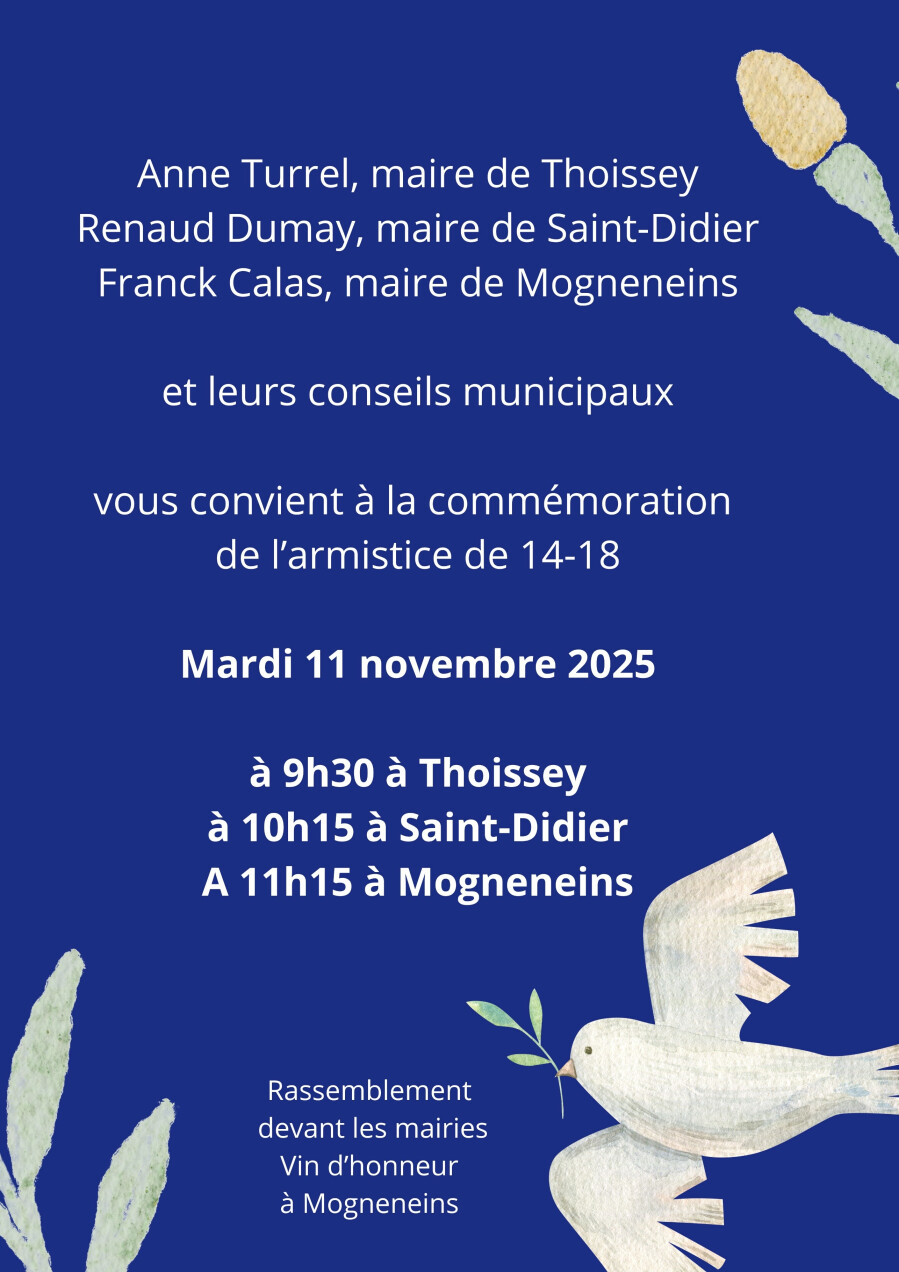 Anne Turrel, maire de Thoissey
Renaud Dumay, maire de Saint-Didier
Franck Calas, maire de Mogneneins

et leurs conseils municipaux

vous convient à la commémoration de l'armistice de 14-18

Mardi 11 novembre 2025

à 9h30 à Thoissey
à 10h15 à Saint-Didier
A 11h15 à Mogneneins

Rassemblement
devant les mairies
Vin d'honneur
à Mogneneins